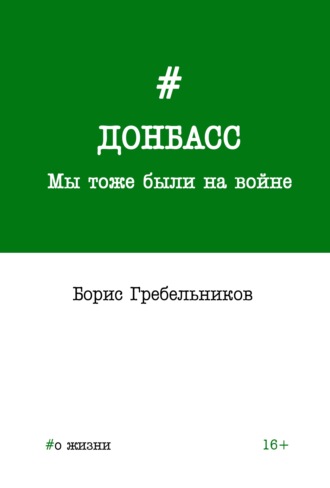 #

ДОНБАСС

Мы тоже были на войне

Борис Гребельников

#о жизни

16+